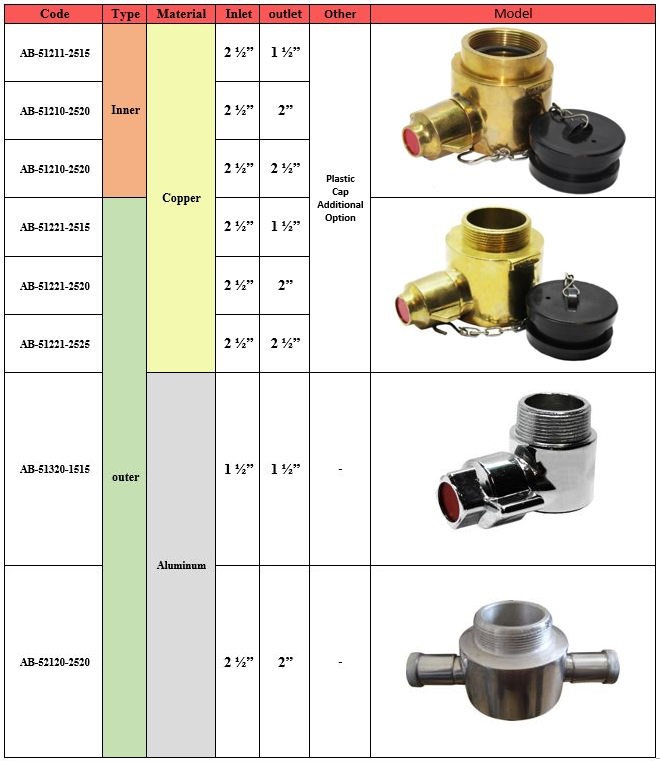 | Code | Type | Material | Inlet | outlet | Other | Model |
|---|---|---|---|---|---|---|
| AB-51211-2515 | Inner | Copper | 2 ½" | 1 ½" | Plastic Cap Additional Option | |
| AB-51210-2520 | | | 2 ½" | 2" | | |
| AB-51210-2520 | | | 2 ½" | 2 ½" | | |
| AB-51221-2515 | outer | | 2 ½" | 1 ½" | | |
| AB-51221-2520 | | | 2 ½" | 2" | | |
| AB-51221-2525 | | | 2 ½" | 2 ½" | | |
| AB-51320-1515 | | Aluminum | 1 ½" | 1 ½" | - | |
| AB-52120-2520 | | | 2 ½" | 2" | - | |